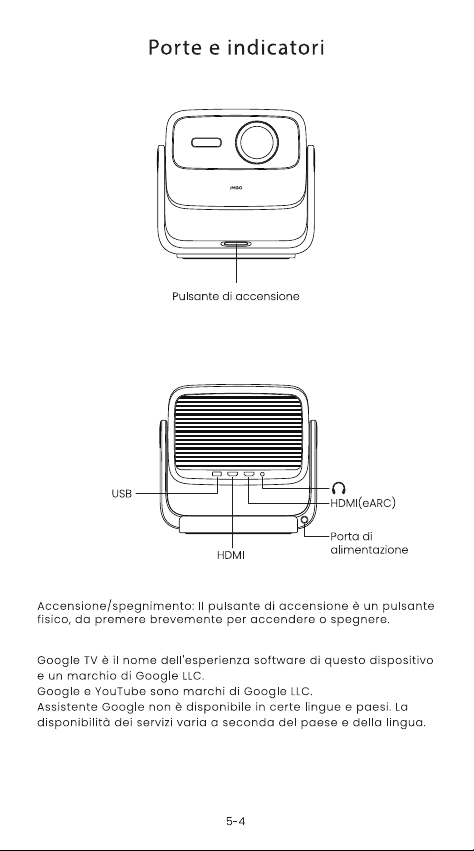 Porte e indicatori

JMGO

Pulsante di accensione

USB

HDMI(eARC)

Porta di alimentazione

HDMI

Accensione/spegnimento: Il pulsante di accensione è un pulsante fisico, da premere brevemente per accendere o spegnere.

Google TV è il nome dell'esperienza software di questo dispositivo e un marchio di Google LLC.
Google e YouTube sono marchi di Google LLC.
Assistente Google non è disponibile in certe lingue e paesi. La disponibilità dei servizi varia a seconda del paese e della lingua.

5-4